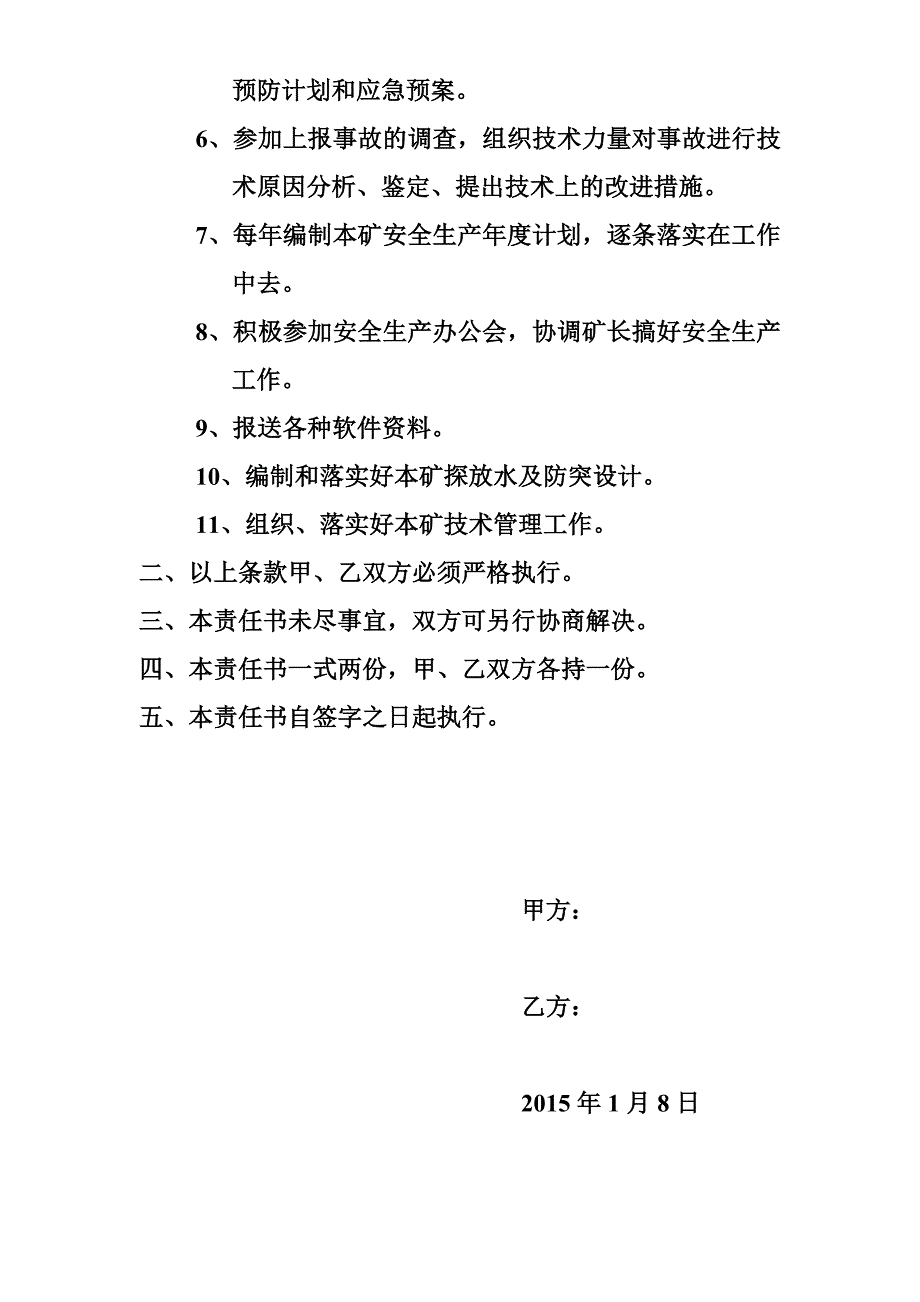 预防计划和应急预案。

6、参加上报事故的调查，组织技术力量对事故进行技术原因分析、鉴定、提出技术上的改进措施。

7、每年编制本矿安全生产年度计划，逐条落实在工作中去。

8、积极参加安全生产办公会，协调矿长搞好安全生产工作。

9、报送各种软件资料。

10、编制和落实好本矿探放水及防突设计。

11、组织、落实好本矿技术管理工作。

二、以上条款甲、乙双方必须严格执行。

三、本责任书未尽事宜，双方可另行协商解决。

四、本责任书一式两份，甲、乙双方各持一份。

五、本责任书自签字之日起执行。

甲方：

乙方：

2015 年 1 月 8 日